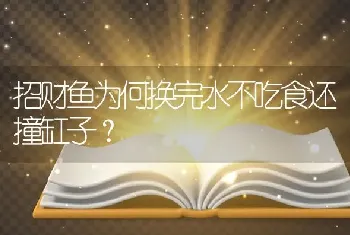 招财鱼为何换完水不吃食还撞缸子？